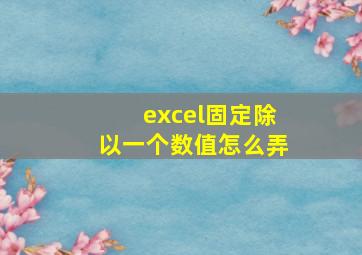 excel固定除以一个数值怎么弄